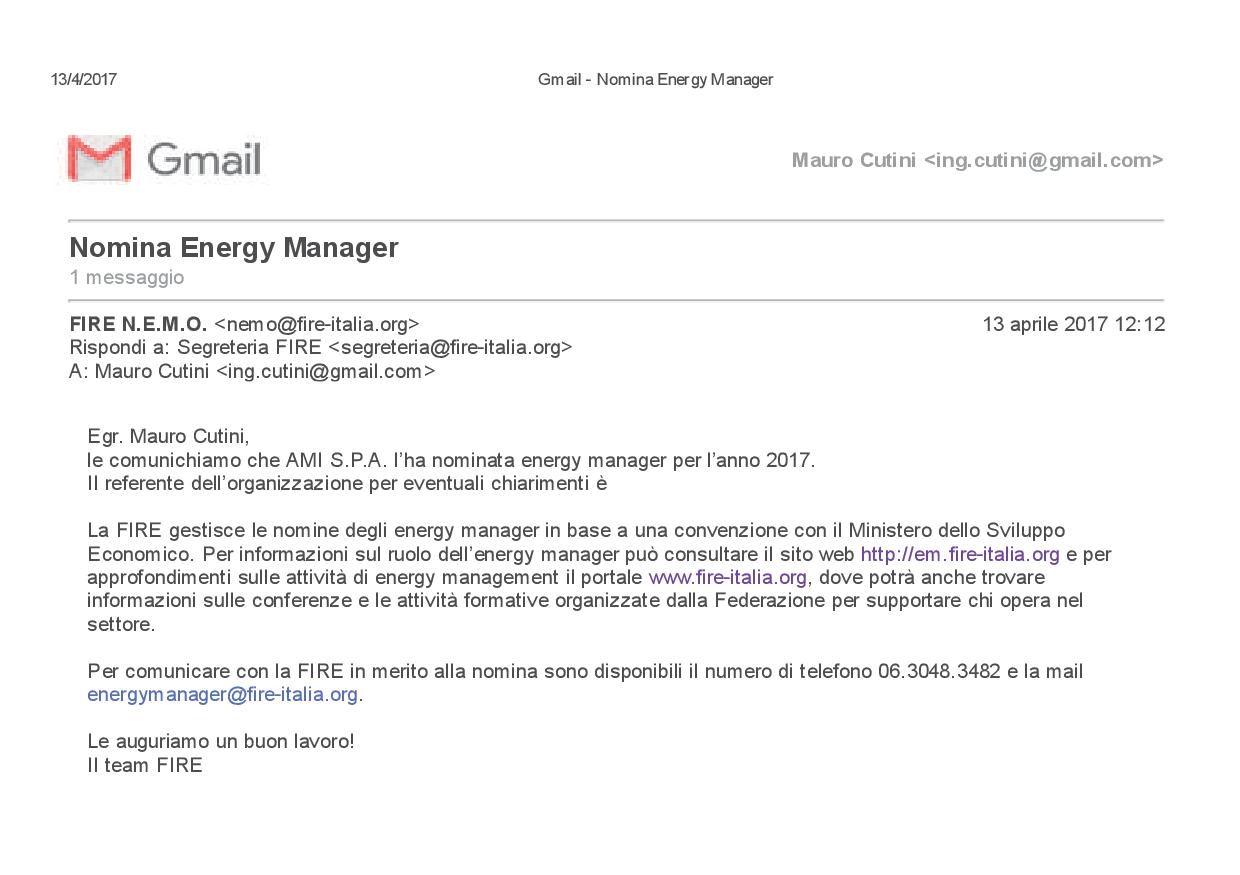 13/4/2017

Gmail - Nomina Energy Manager

Gmail

Mauro Cutini <ing.cutini@gmail.com>

Nomina Energy Manager
1 messaggio

FIRE N.E.M.O. <nemo@fire-italia.org>
13 aprile 2017 12:12
Rispondi a: Segreteria FIRE <segreteria@fire-italia.org>
A: Mauro Cutini <ing.cutini@gmail.com>

Egr. Mauro Cutini,
le comunichiamo che AMI S.P.A. l'ha nominata energy manager per l'anno 2017.
Il referente dell'organizzazione per eventuali chiarimenti è

La FIRE gestisce le nomine degli energy manager in base a una convenzione con il Ministero dello Sviluppo Economico. Per informazioni sul ruolo dell'energy manager può consultare il sito web http://em.fire-italia.org e per approfondimenti sulle attività di energy management il portale www.fire-italia.org, dove potrà anche trovare informazioni sulle conferenze e le attività formative organizzate dalla Federazione per supportare chi opera nel settore.

Per comunicare con la FIRE in merito alla nomina sono disponibili il numero di telefono 06.3048.3482 e la mail energymanager@fire-italia.org.

Le auguriamo un buon lavoro!
Il team FIRE